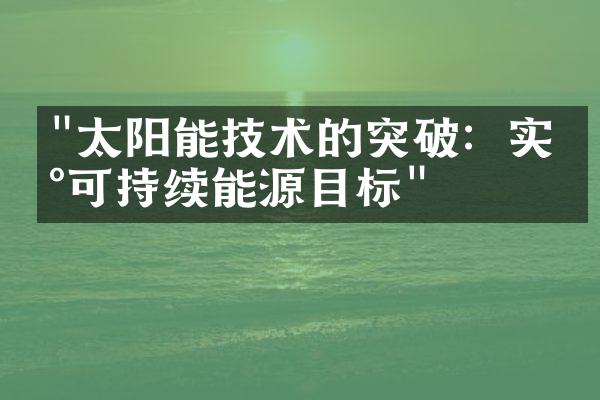 "太阳能技术的突破：实°可持续能源目标"